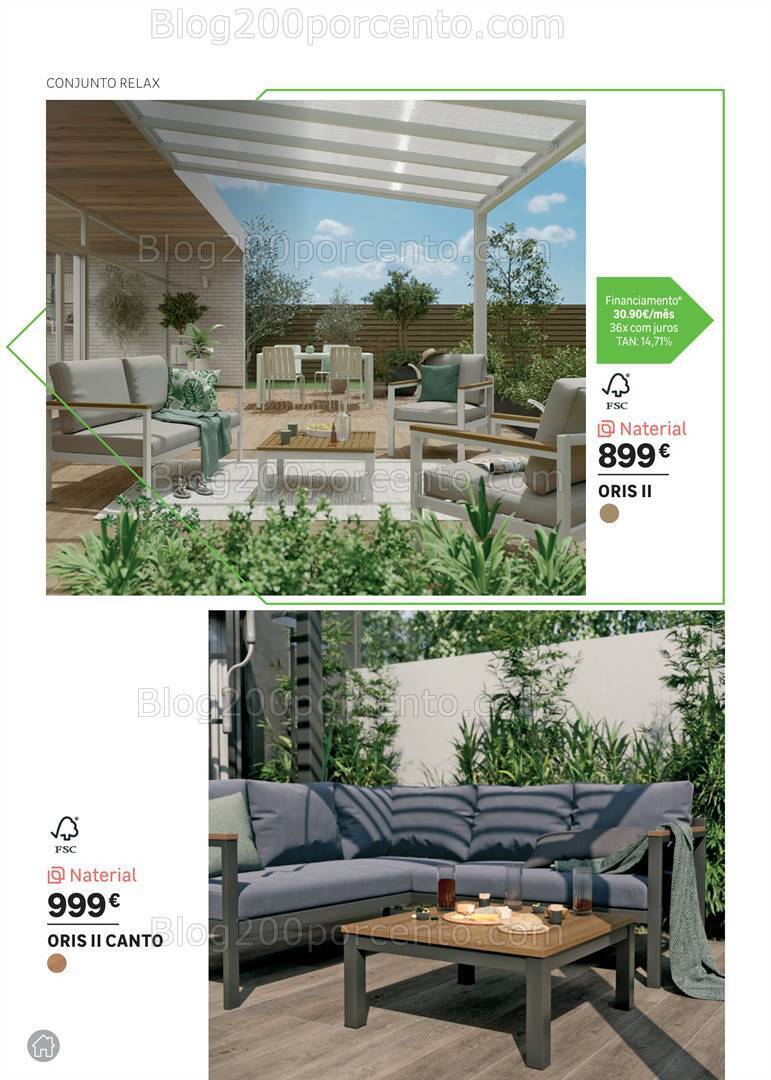 Blog200porcento.com

CONJUNTO RELAX

Blog200porcento.com

Financiamento*
30.90€/mês
36x com juros
TAN: 14,71%

FSC

Naterial
899€
ORIS II

Blog200porcento.com

Blog200porcento.com

FSC

Naterial
999€
ORIS II CANTO

Blog200porcento.com